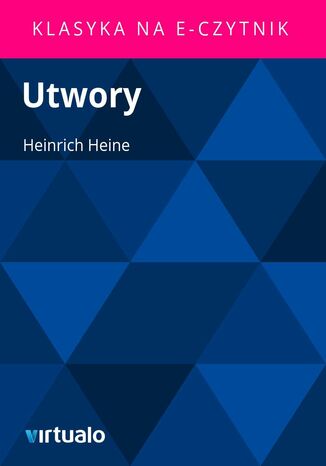 KLASYKA NA E-CZYTNIK

Utwory

Heinrich Heine

virtualo